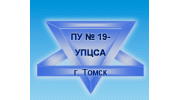 ПУ № 19-
УПЦСА

г. Томск